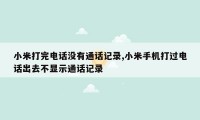 小米打完电话没有通话记录,小米手机打过电话出去不显示通话记录